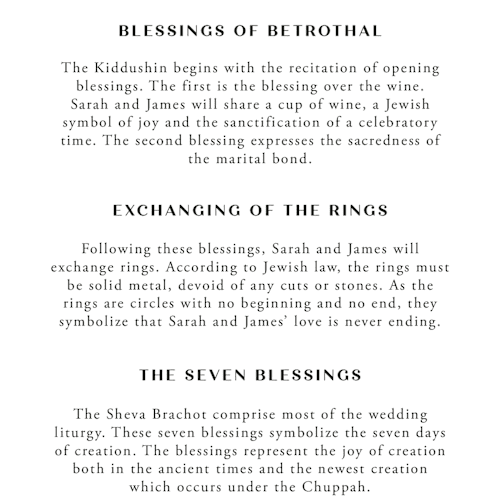 BLESSINGS OF BETROTHAL

The Kiddushin begins with the recitation of opening blessings. The first is the blessing over the wine. Sarah and James will share a cup of wine, a Jewish symbol of joy and the sanctification of a celebratory time. The second blessing expresses the sacredness of the marital bond.

EXCHANGING OF THE RINGS

Following these blessings, Sarah and James will exchange rings. According to Jewish law, the rings must be solid metal, devoid of any cuts or stones. As the rings are circles with no beginning and no end, they symbolize that Sarah and James' love is never ending.

THE SEVEN BLESSINGS

The Sheva Brachot comprise most of the wedding liturgy. These seven blessings symbolize the seven days of creation. The blessings represent the joy of creation both in the ancient times and the newest creation which occurs under the Chuppah.